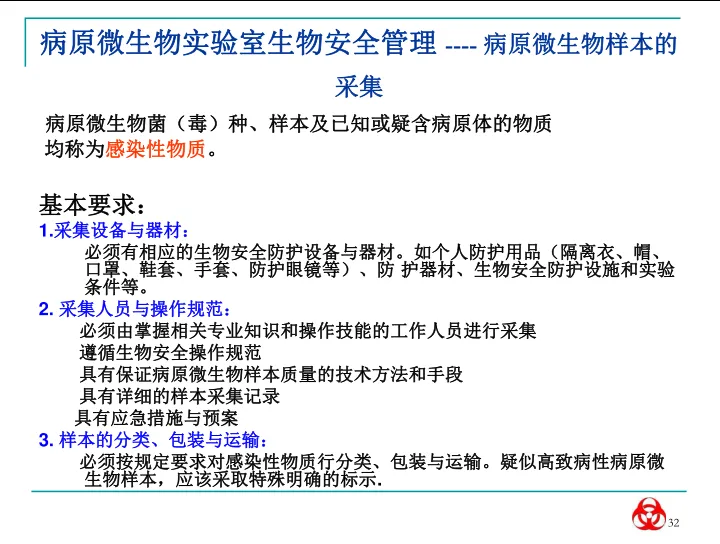 病原微生物实验室生物安全管理 ---- 病原微生物样本的采集

病原微生物菌（毒）种、样本及已知或疑含病原体的物质均称为感染性物质。

基本要求：
1.采集设备与器材：
必须有相应的生物安全防护设备与器材。如个人防护用品（隔离衣、帽、口罩、鞋套、手套、防护眼镜等）、防 护器材、生物安全防护设施和实验条件等。
2. 采集人员与操作规范：
必须由掌握相关专业知识和操作技能的工作人员进行采集
遵循生物安全操作规范
具有保证病原微生物样本质量的技术方法和手段
具有详细的样本采集记录
具有应急措施与预案
3. 样本的分类、包装与运输：
必须按规定要求对感染性物质行分类、包装与运输。疑似高致病性病原微生物样本，应该采取特殊明确的标示.

32